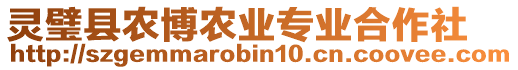 灵璧县农博农业专业合作社
http://szgemmarobin10.cn.coovee.com